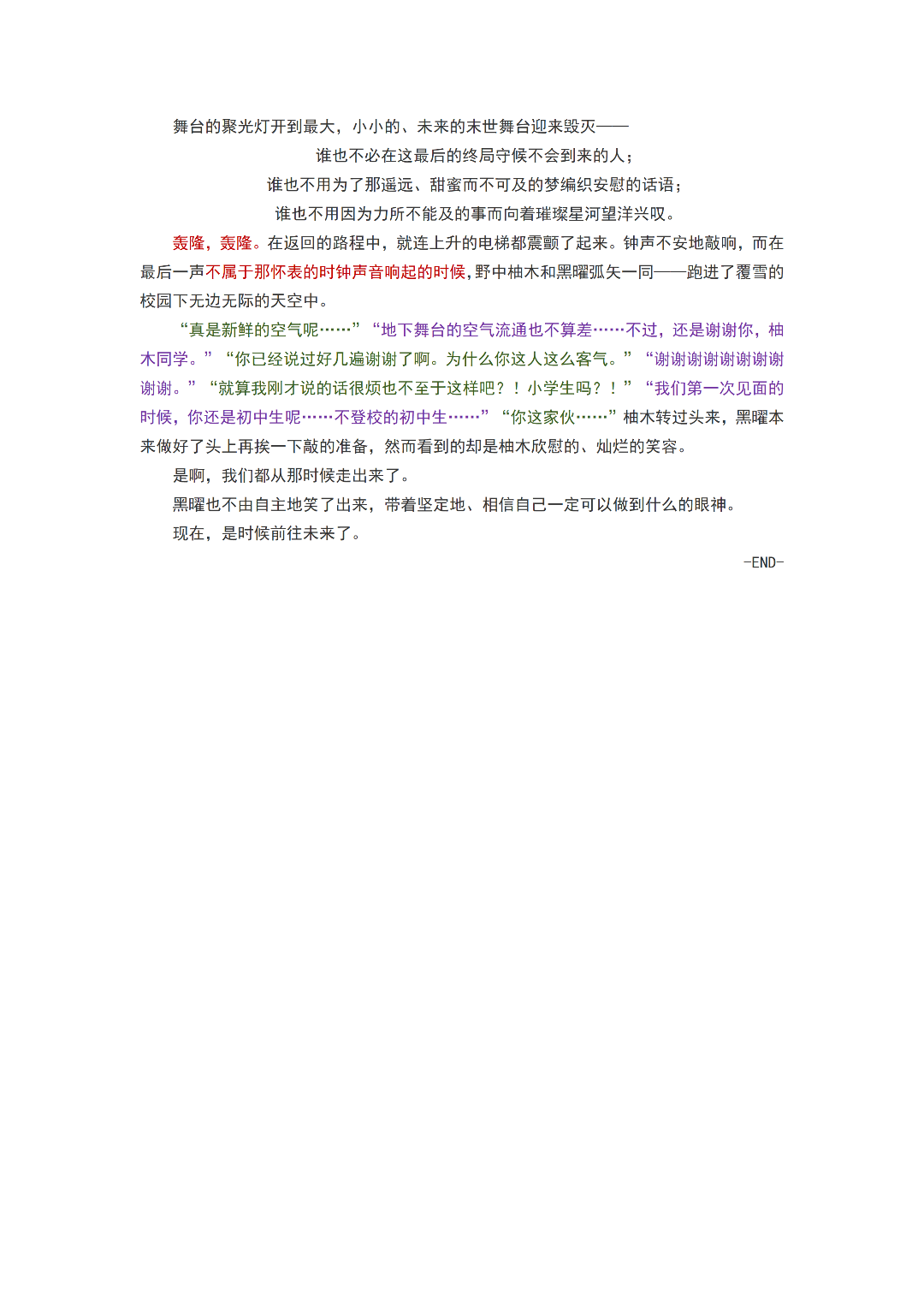 舞台的聚光灯开到最大，小小的、未来的末世舞台迎来毁灭——

谁也不必在这最后的终局守候不会到来的人；

谁也不用为了那遥远、甜蜜而不可及的梦编织安慰的话语；

谁也不用因为力所不能及的事而向着璀璨星河望洋兴叹。

轰隆，轰隆。在返回的路程中，就连上升的电梯都震颤了起来。钟声不安地敲响，而在最后一声不属于那怀表的时钟声音响起的时候，野中柚木和黑曜弧矢一同——跑进了覆雪的校园下无边无际的天空中。

“真是新鲜的空气呢……”“地下舞台的空气流通也不算差……不过，还是谢谢你，柚木同学。”“你已经说过好几遍谢谢了啊。为什么你这人这么客气。”“谢谢谢谢谢谢谢谢谢谢。”“就算我刚才说的话很烦也不至于这样吧？！小学生吗？！”“我们第一次见面的时候，你还是初中生呢……不登校的初中生……”“你这家伙……”柚木转过头来，黑曜本来做好了头上再挨一下敲的准备，然而看到的却是柚木欣慰的、灿烂的笑容。

是啊，我们都从那时候走出来了。

黑曜也不由自主地笑了出来，带着坚定地、相信自己一定可以做到什么的眼神。

现在，是时候前往未来了。

-END-